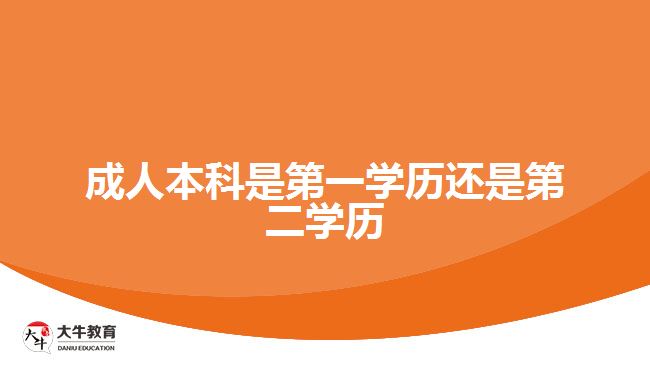 成人本科是第一学历还是第二学历

大牛
大牛教育
DANIU EDUCATION